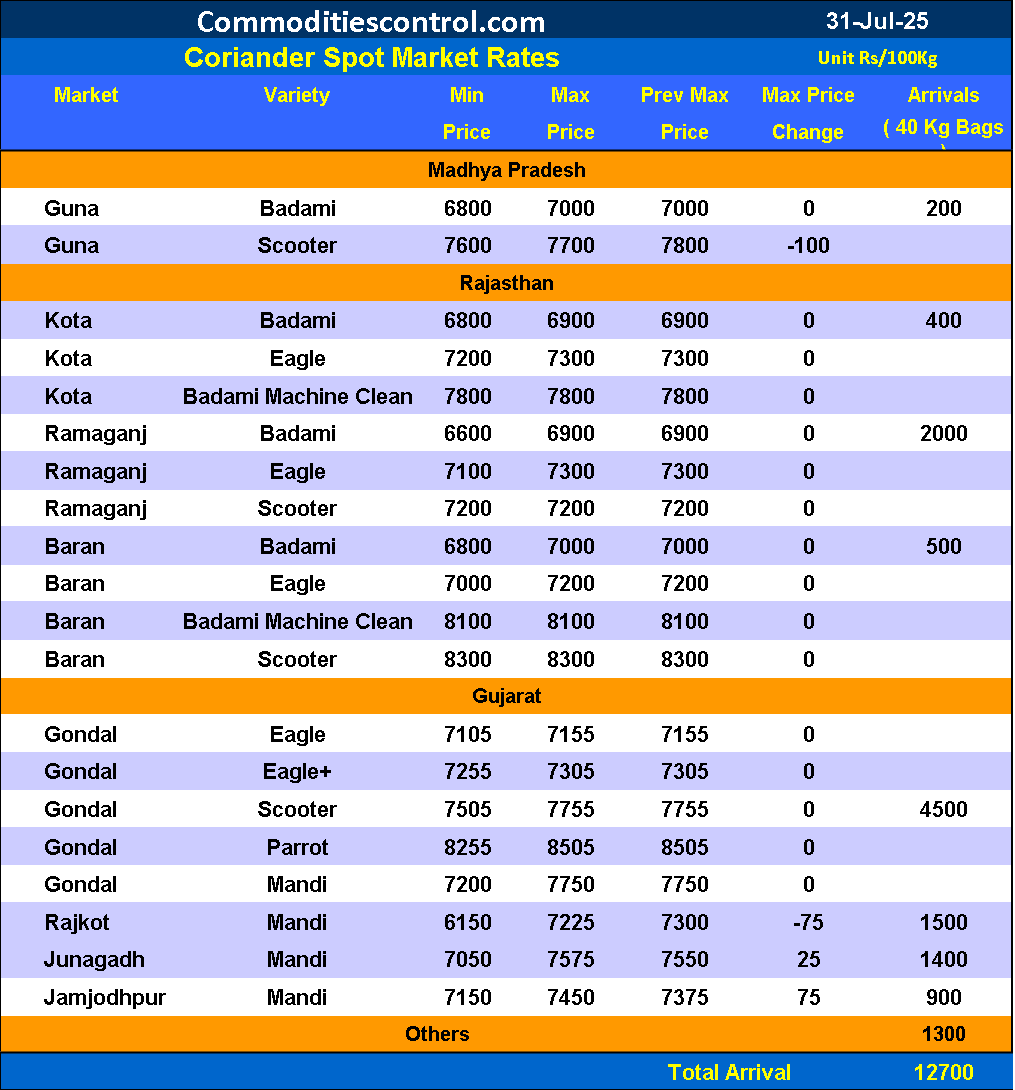 Commoditiescontrol.com 31-Jul-25

Coriander Spot Market Rates Unit Rs/100Kg

| Market | Variety | Min Price | Max Price | Prev Max Price | Max Price Change | Arrivals ( 40 Kg Bags ) |
|---|---|---|---|---|---|---|
| Madhya Pradesh | | | | | | |
| Guna | Badami | 6800 | 7000 | 7000 | 0 | 200 |
| Guna | Scooter | 7600 | 7700 | 7800 | -100 | |
| Rajasthan | | | | | | |
| Kota | Badami | 6800 | 6900 | 6900 | 0 | 400 |
| Kota | Eagle | 7200 | 7300 | 7300 | 0 | |
| Kota | Badami Machine Clean | 7800 | 7800 | 7800 | 0 | |
| Ramaganj | Badami | 6600 | 6900 | 6900 | 0 | 2000 |
| Ramaganj | Eagle | 7100 | 7300 | 7300 | 0 | |
| Ramaganj | Scooter | 7200 | 7200 | 7200 | 0 | |
| Baran | Badami | 6800 | 7000 | 7000 | 0 | 500 |
| Baran | Eagle | 7000 | 7200 | 7200 | 0 | |
| Baran | Badami Machine Clean | 8100 | 8100 | 8100 | 0 | |
| Baran | Scooter | 8300 | 8300 | 8300 | 0 | |
| Gujarat | | | | | | |
| Gondal | Eagle | 7105 | 7155 | 7155 | 0 | |
| Gondal | Eagle+ | 7255 | 7305 | 7305 | 0 | |
| Gondal | Scooter | 7505 | 7755 | 7755 | 0 | 4500 |
| Gondal | Parrot | 8255 | 8505 | 8505 | 0 | |
| Gondal | Mandi | 7200 | 7750 | 7750 | 0 | |
| Rajkot | Mandi | 6150 | 7225 | 7300 | -75 | 1500 |
| Junagadh | Mandi | 7050 | 7575 | 7550 | 25 | 1400 |
| Jamjodhpur | Mandi | 7150 | 7450 | 7375 | 75 | 900 |
| Others | | | | | | 1300 |
| | | | | Total Arrival | | 12700 |